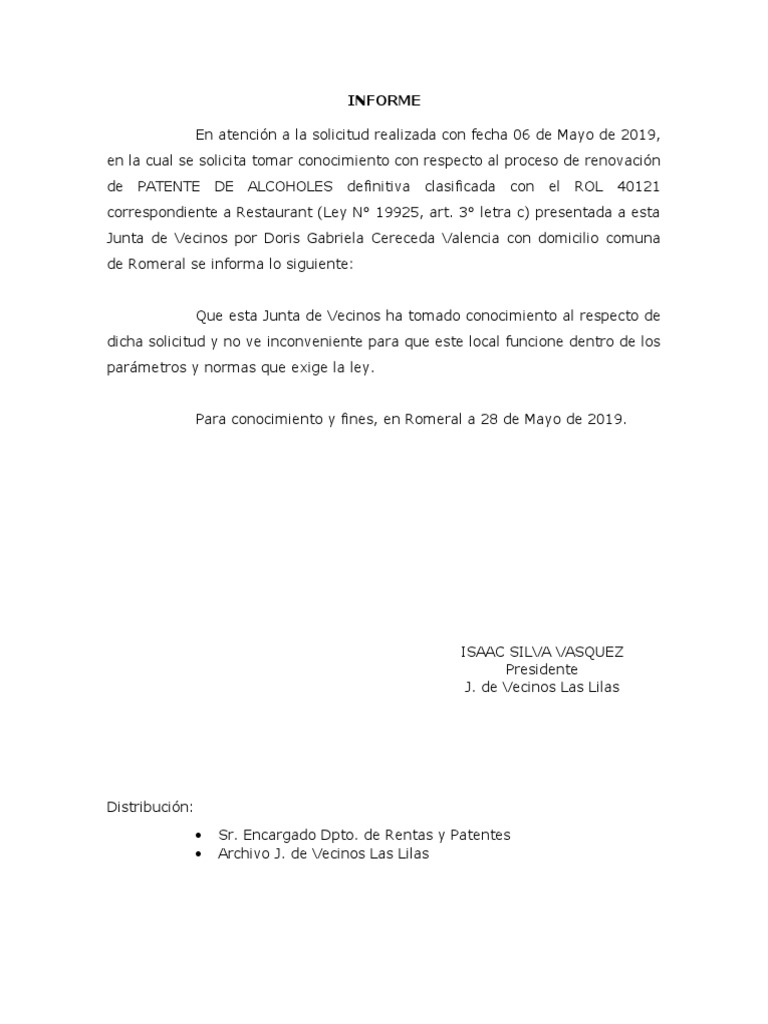 INFORME

En atención a la solicitud realizada con fecha 06 de Mayo de 2019, en la cual se solicita tomar conocimiento con respecto al proceso de renovación de PATENTE DE ALCOHOLES definitiva clasificada con el ROL 40121 correspondiente a Restaurant (Ley N° 19925, art. 3° letra c) presentada a esta Junta de Vecinos por Doris Gabriela Cereceda Valencia con domicilio comuna de Romeral se informa lo siguiente:

Que esta Junta de Vecinos ha tomado conocimiento al respecto de dicha solicitud y no ve inconveniente para que este local funcione dentro de los parámetros y normas que exige la ley.

Para conocimiento y fines, en Romeral a 28 de Mayo de 2019.

ISAAC SILVA VASQUEZ
Presidente
J. de Vecinos Las Lilas

Distribución:

• Sr. Encargado Dpto. de Rentas y Patentes
• Archivo J. de Vecinos Las Lilas